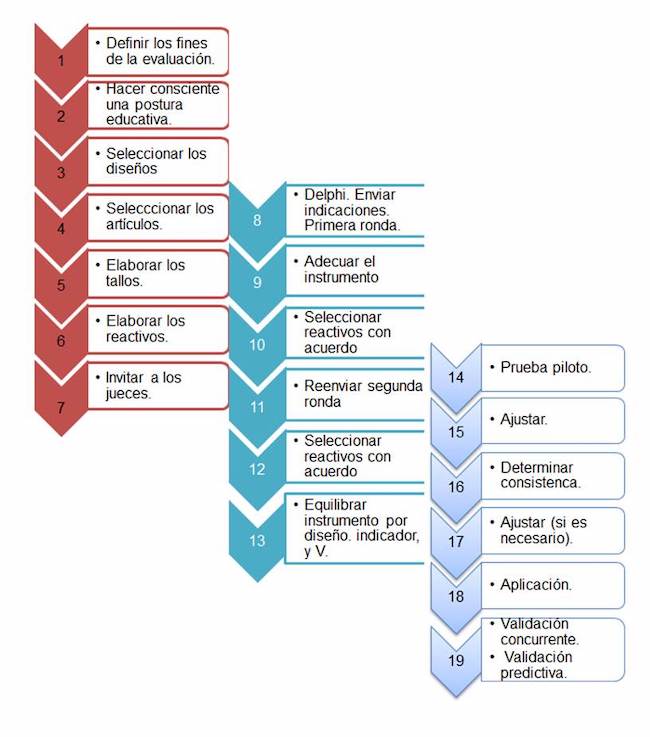 1
• Definir los fines de la evaluación.

2
• Hacer consciente una postura educativa.

3
• Seleccionar los diseños

4
• Selecccionar los artículos.

5
• Elaborar los tallos.

6
• Elaborar los reactivos.

7
• Invitar a los jueces.

8
• Delphi. Enviar indicaciones. Primera ronda.

9
• Adecuar el instrumento

10
• Seleccionar reactivos con acuerdo

11
• Reenviar segunda ronda

12
• Seleccionar reactivos con acuerdo

13
• Equilibrar instrumento por diseño. indicador, y V.

14
• Prueba piloto.

15
• Ajustar.

16
• Determinar consistenca.

17
• Ajustar (si es necesario).

18
• Aplicación.

19
• Validación concurrente.
• Validación predictiva.